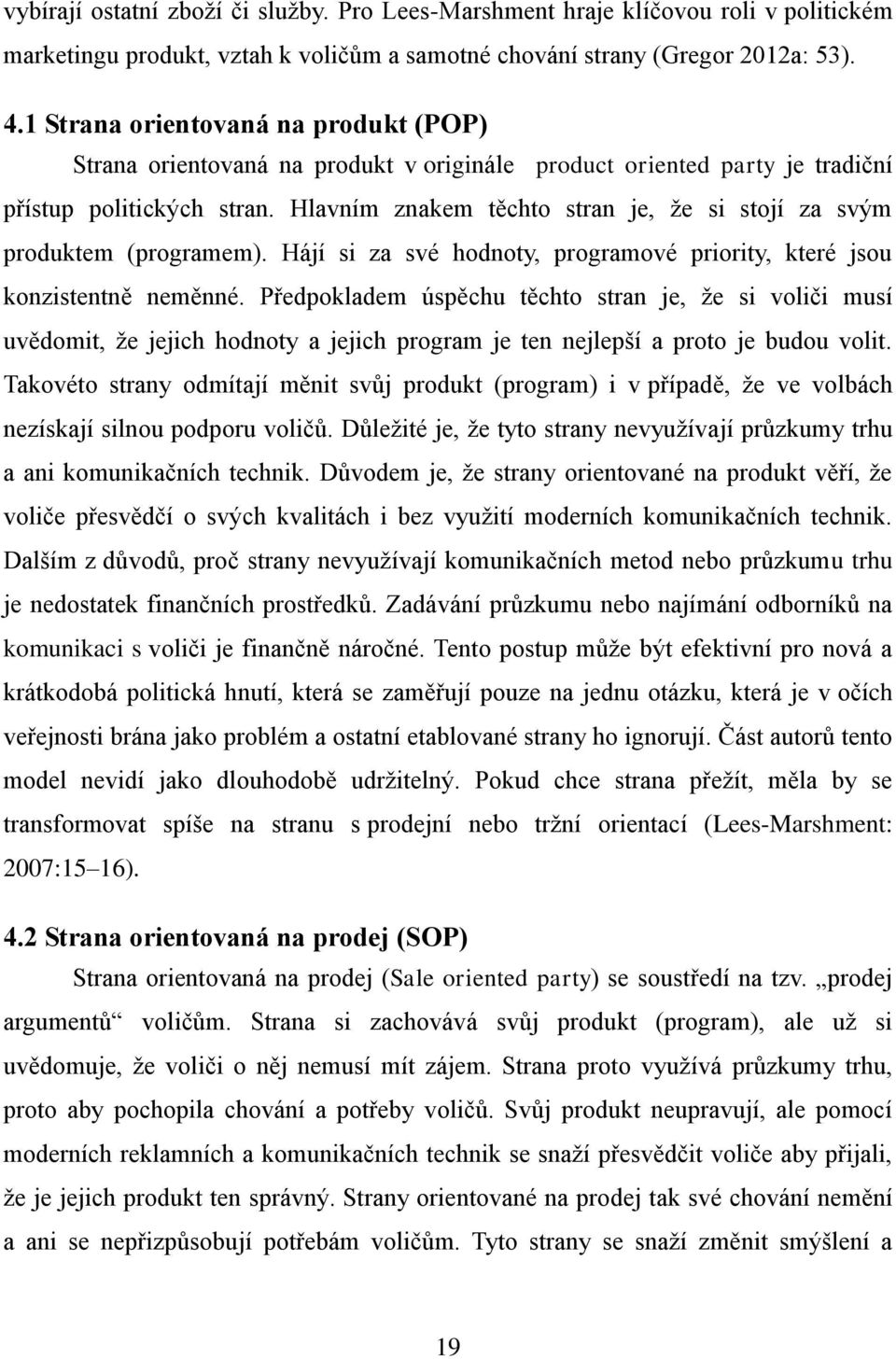 vybírají ostatní zboží či služby. Pro Lees-Marshment hraje klíčovou roli v politickém marketingu produkt, vztah k voličům a samotné chování strany (Gregor 2012a: 53).

4.1 Strana orientovaná na produkt (POP)

Strana orientovaná na produkt v originále product oriented party je tradiční přístup politických stran. Hlavním znakem těchto stran je, že si stojí za svým produktem (programem). Hájí si za své hodnoty, programové priority, které jsou konzistentně neměnné. Předpokladem úspěchu těchto stran je, že si voliči musí uvědomit, že jejich hodnoty a jejich program je ten nejlepší a proto je budou volit. Takovéto strany odmítají měnit svůj produkt (program) i v případě, že ve volbách nezískají silnou podporu voličů. Důležité je, že tyto strany nevyužívají průzkumy trhu a ani komunikačních technik. Důvodem je, že strany orientované na produkt věří, že voliče přesvědčí o svých kvalitách i bez využití moderních komunikačních technik. Dalším z důvodů, proč strany nevyužívají komunikačních metod nebo průzkumu trhu je nedostatek finančních prostředků. Zadávání průzkumu nebo najímání odborníků na komunikaci s voliči je finančně náročné. Tento postup může být efektivní pro nová a krátkodobá politická hnutí, která se zaměřují pouze na jednu otázku, která je v očích veřejnosti brána jako problém a ostatní etablované strany ho ignorují. Část autorů tento model nevidí jako dlouhodobě udržitelný. Pokud chce strana přežít, měla by se transformovat spíše na stranu s prodejní nebo tržní orientací (Lees-Marshment: 2007:15–16).

4.2 Strana orientovaná na prodej (SOP)

Strana orientovaná na prodej (Sale oriented party) se soustředí na tzv. „prodej argumentů“ voličům. Strana si zachovává svůj produkt (program), ale už si uvědomuje, že voliči o něj nemusí mít zájem. Strana proto využívá průzkumy trhu, proto aby pochopila chování a potřeby voličů. Svůj produkt neupravují, ale pomocí moderních reklamních a komunikačních technik se snaží přesvědčit voliče aby přijali, že je jejich produkt ten správný. Strany orientované na prodej tak své chování nemění a ani se nepřizpůsobují potřebám voličům. Tyto strany se snaží změnit smýšlení a

19